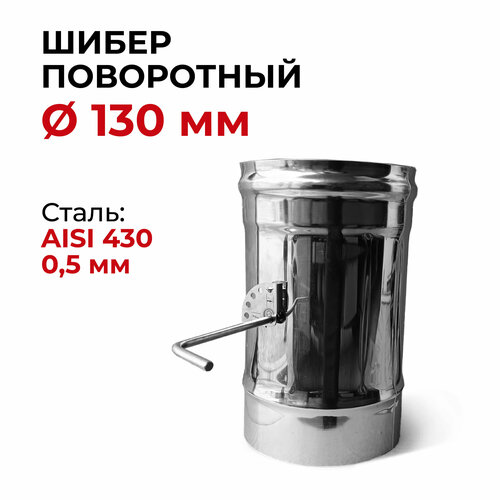 ШИБЕР ПОВОРОТНЫЙ
Ø 130 мм

Сталь:
AISI 430
0,5 мм